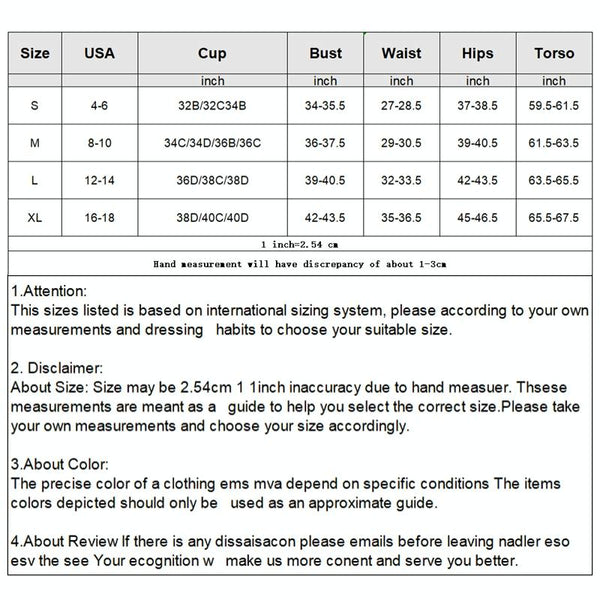 | Size | USA | Cup | Bust | Waist | Hips | Torso |
|---|---|---|---|---|---|---|
| | | inch | inch | inch | inch | inch |
| S | 4-6 | 32B/32C34B | 34-35.5 | 27-28.5 | 37-38.5 | 59.5-61.5 |
| M | 8-10 | 34C/34D/36B/36C | 36-37.5 | 29-30.5 | 39-40.5 | 61.5-63.5 |
| L | 12-14 | 36D/38C/38D | 39-40.5 | 32-33.5 | 42-43.5 | 63.5-65.5 |
| XL | 16-18 | 38D/40C/40D | 42-43.5 | 35-36.5 | 45-46.5 | 65.5-67.5 |

1 inch=2.54 cm

Hand measurement will have discrepancy of about 1-3cm

1.Attention:
This sizes listed is based on international sizing system, please according to your own measurements and dressing habits to choose your suitable size.

2. Disclaimer:
About Size: Size may be 2.54cm 1 1inch inaccuracy due to hand measuer. Thsese measurements are meant as a guide to help you select the correct size.Please take your own measurements and choose your size accordingly.

3.About Color:
The precise color of a clothing ems mva depend on specific conditions The items colors depicted should only be used as an approximate guide.

4.About Review If there is any dissaisacon please emails before leaving nadler eso esv the see Your ecognition w make us more conent and serve you better.